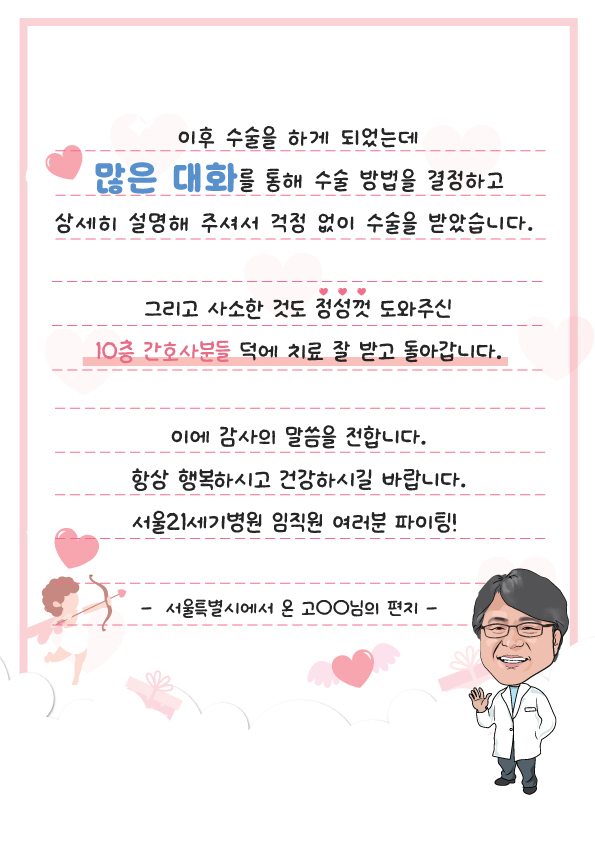 이후 수술을 하게 되었는데

많은 대화를 통해 수술 방법을 결정하고

상세히 설명해 주셔서 걱정 없이 수술을 받았습니다.

그리고 사소한 것도 정성껏 도와주신

10층 간호사분들 덕에 치료 잘 받고 돌아갑니다.

이에 감사의 말씀을 전합니다.

항상 행복하시고 건강하시길 바랍니다.

서울21세기병원 임직원 여러분 파이팅!

- 서울특별시에서 온 고○○님의 편지 -